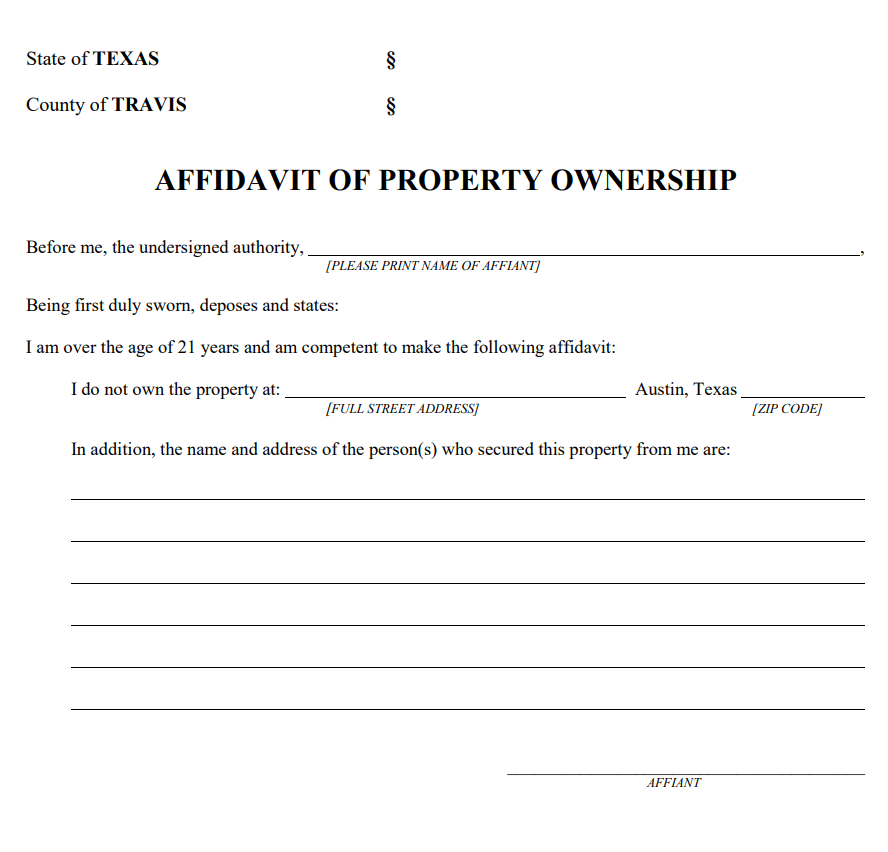 State of TEXAS §

County of TRAVIS §

AFFIDAVIT OF PROPERTY OWNERSHIP

Before me, the undersigned authority, ____,
[PLEASE PRINT NAME OF AFFIANT]

Being first duly sworn, deposes and states:

I am over the age of 21 years and am competent to make the following affidavit:

I do not own the property at: ____ Austin, Texas ____
[FULL STREET ADDRESS] [ZIP CODE]

In addition, the name and address of the person(s) who secured this property from me are:

____

____

____

____

____

____

____
AFFIANT